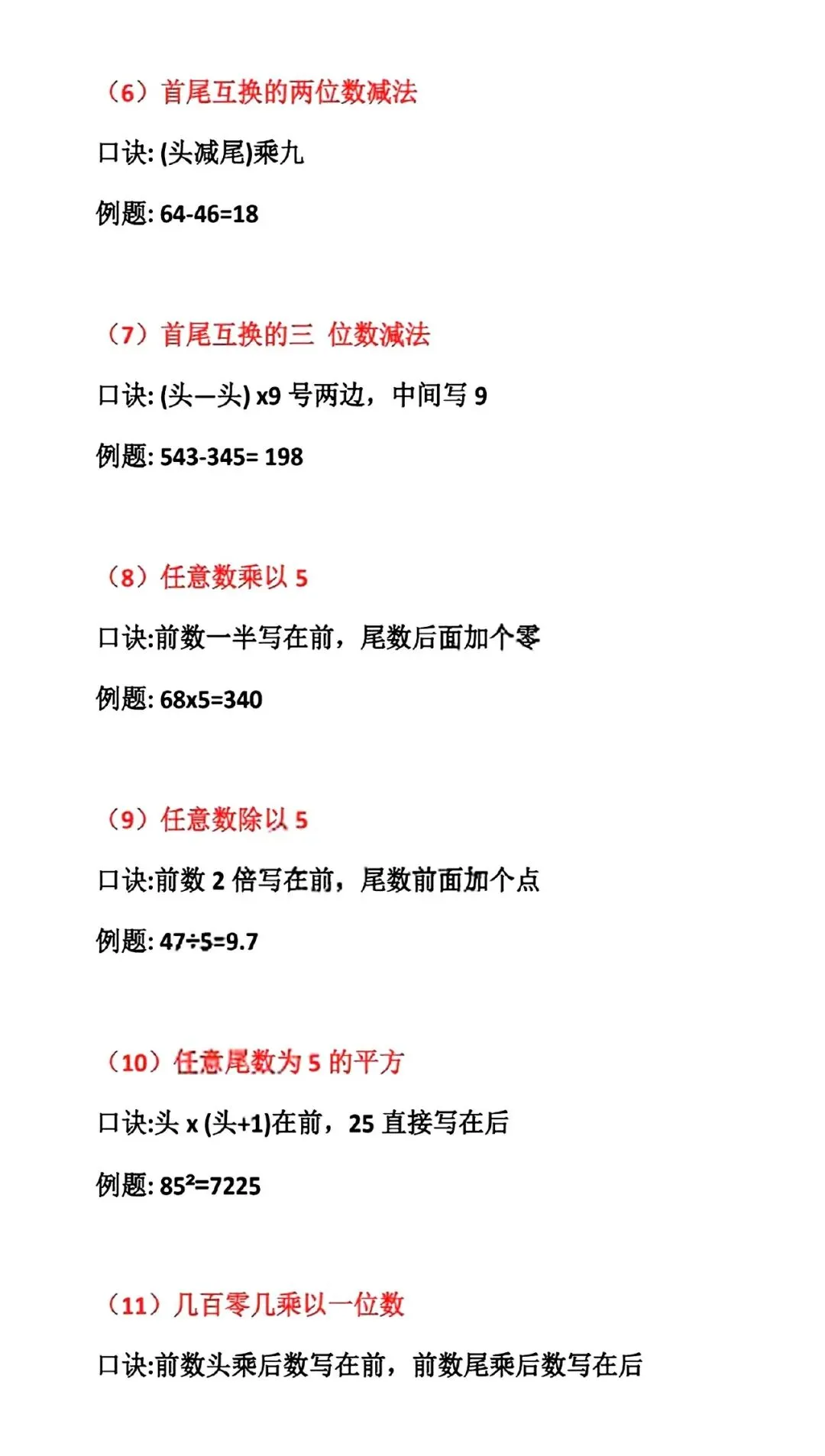 （6）首尾互换的两位数减法

口诀: (头减尾)乘九

例题: 64-46=18

（7）首尾互换的三 位数减法

口诀: (头—头) x9 号两边，中间写 9

例题: 543-345= 198

（8）任意数乘以 5

口诀:前数一半写在前，尾数后面加个零

例题: 68x5=340

（9）任意数除以 5

口诀:前数 2 倍写在前，尾数前面加个点

例题: 47÷5=9.7

（10）任意尾数为 5 的平方

口诀:头 x (头+1)在前，25 直接写在后

例题: $85^2$=7225

（11）几百零几乘以一位数

口诀:前数头乘后数写在前，前数尾乘后数写在后